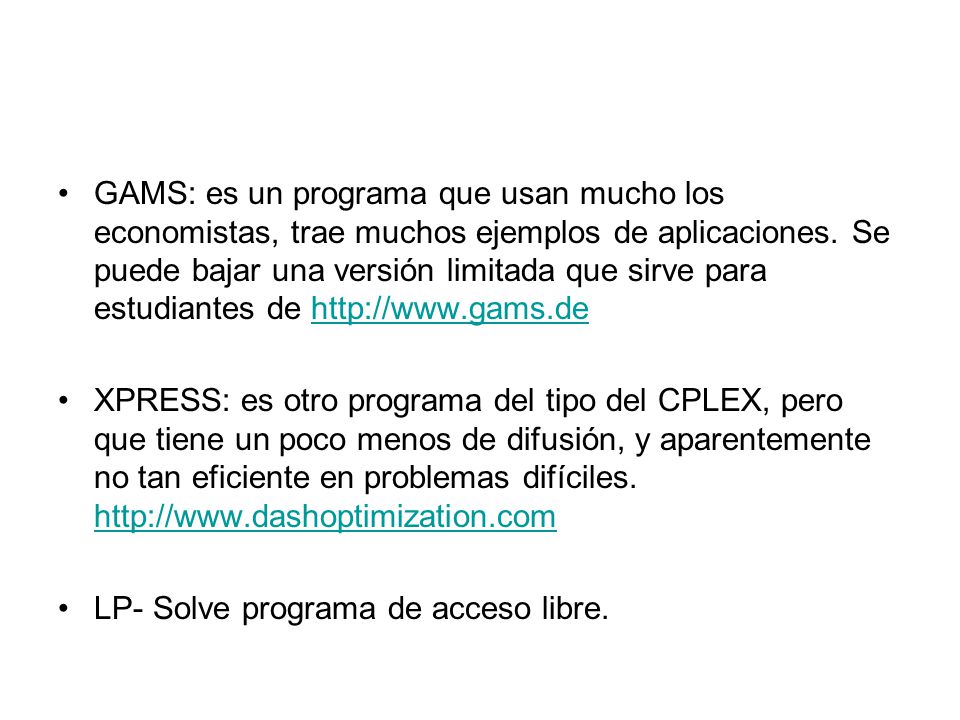 • GAMS: es un programa que usan mucho los economistas, trae muchos ejemplos de aplicaciones. Se puede bajar una versión limitada que sirve para estudiantes de http://www.gams.de

• XPRESS: es otro programa del tipo del CPLEX, pero que tiene un poco menos de difusión, y aparentemente no tan eficiente en problemas difíciles. http://www.dashoptimization.com

• LP- Solve programa de acceso libre.